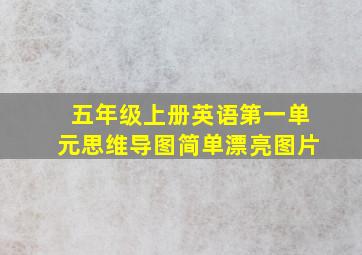 五年级上册英语第一单元思维导图简单漂亮图片